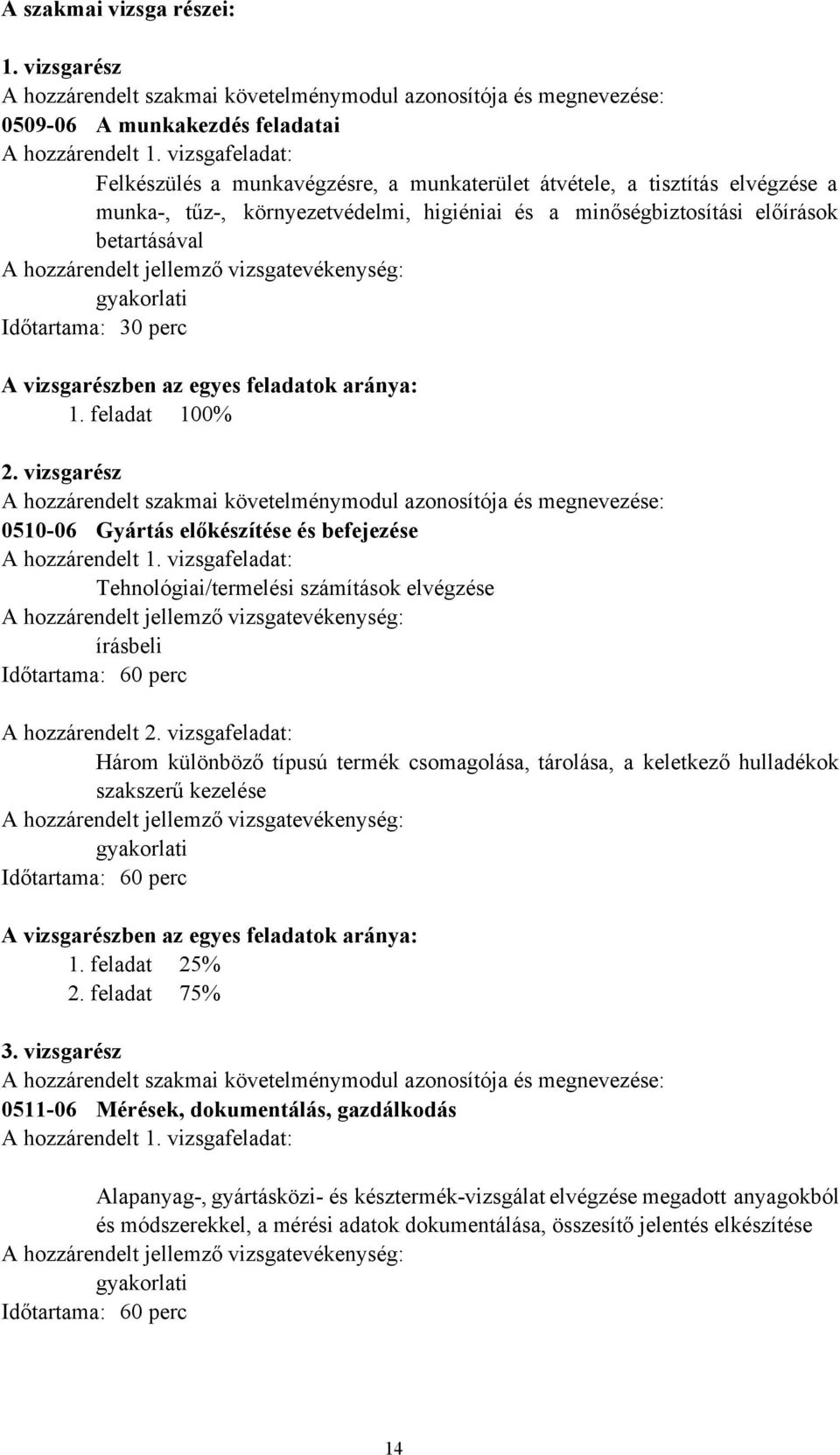 A szakmai vizsga részei:

1. vizsgarész
A hozzárendelt szakmai követelménymodul azonosítója és megnevezése:
0509-06 A munkakezdés feladatai
A hozzárendelt 1. vizsgafeladat:
Felkészülés a munkavégzésre, a munkaterület átvétele, a tisztítás elvégzése a munka-, tűz-, környezetvédelmi, higiéniai és a minőségbiztosítási előírások betartásával
A hozzárendelt jellemző vizsgatevékenység:
gyakorlati
Időtartama: 30 perc

A vizsgarészben az egyes feladatok aránya:
1. feladat 100%

2. vizsgarész
A hozzárendelt szakmai követelménymodul azonosítója és megnevezése:
0510-06 Gyártás előkészítése és befejezése
A hozzárendelt 1. vizsgafeladat:
Tehnológiai/termelési számítások elvégzése
A hozzárendelt jellemző vizsgatevékenység:
írásbeli
Időtartama: 60 perc

A hozzárendelt 2. vizsgafeladat:
Három különböző típusú termék csomagolása, tárolása, a keletkező hulladékok szakszerű kezelése
A hozzárendelt jellemző vizsgatevékenység:
gyakorlati
Időtartama: 60 perc

A vizsgarészben az egyes feladatok aránya:
1. feladat 25%
2. feladat 75%

3. vizsgarész
A hozzárendelt szakmai követelménymodul azonosítója és megnevezése:
0511-06 Mérések, dokumentálás, gazdálkodás
A hozzárendelt 1. vizsgafeladat:

Alapanyag-, gyártásközi- és késztermék-vizsgálat elvégzése megadott anyagokból és módszerekkel, a mérési adatok dokumentálása, összesítő jelentés elkészítése
A hozzárendelt jellemző vizsgatevékenység:
gyakorlati
Időtartama: 60 perc

14